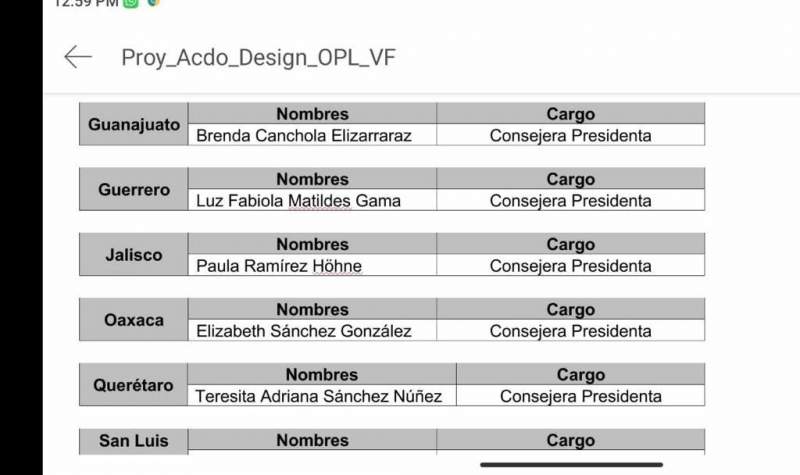 12:59 PM

Proy_Acdo_Design_OPL_VF

| Guanajuato | Nombres | Cargo |
|---|---|---|
| | Brenda Canchola Elizarraraz | Consejera Presidenta |

| Guerrero | Nombres | Cargo |
|---|---|---|
| | Luz Fabiola Matildes Gama | Consejera Presidenta |

| Jalisco | Nombres | Cargo |
|---|---|---|
| | Paula Ramírez Höhne | Consejera Presidenta |

| Oaxaca | Nombres | Cargo |
|---|---|---|
| | Elizabeth Sánchez González | Consejera Presidenta |

| Querétaro | Nombres | Cargo |
|---|---|---|
| | Teresita Adriana Sánchez Núñez | Consejera Presidenta |

| San Luis | Nombres | Cargo |
|---|---|---|